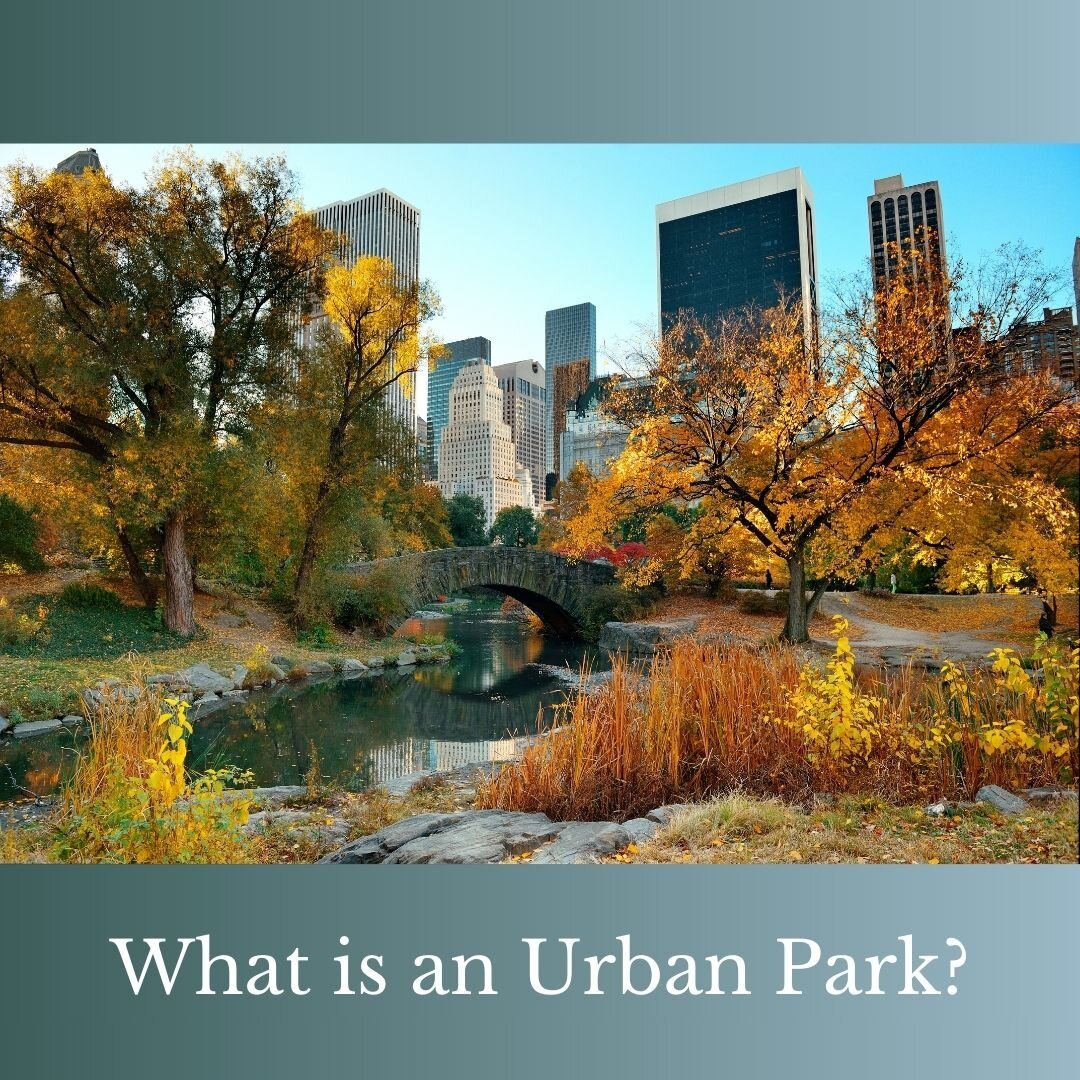 What is an Urban Park?